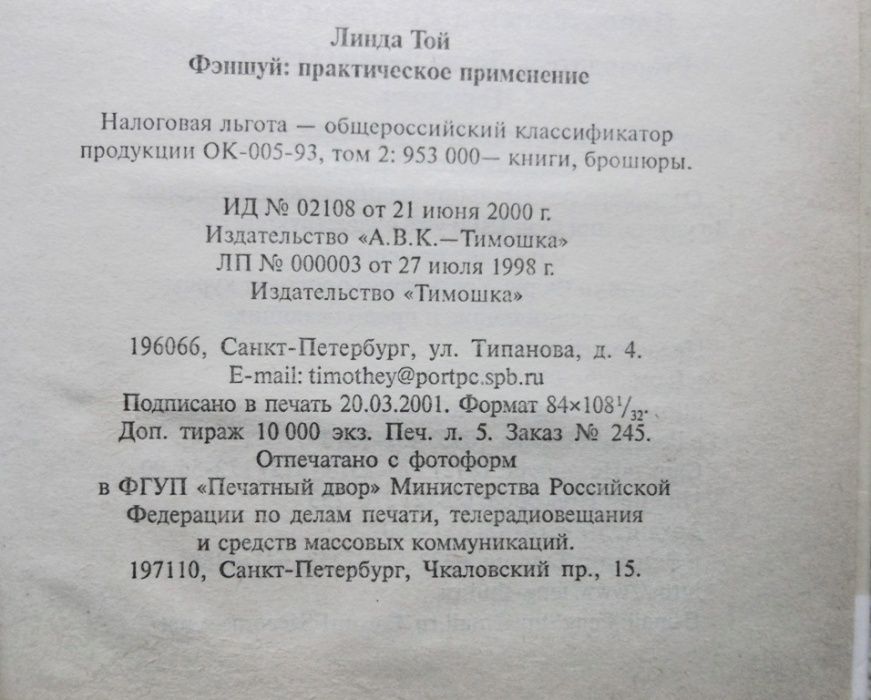 Линда Той
Фэншуй: практическое применение

Налоговая льгота — общероссийский классификатор продукции ОК-005-93, том 2: 953 000— книги, брошюры.

ИД № 02108 от 21 июня 2000 г.
Издательство «А.В.К.—Тимошка»
ЛП № 000003 от 27 июля 1998 г.
Издательство «Тимошка»

196066, Санкт-Петербург, ул. Типанова, д. 4.
E-mail: timothey@portpc.spb.ru
Подписано в печать 20.03.2001. Формат $84\times108^{1}/_{32}$.
Доп. тираж 10 000 экз. Печ. л. 5. Заказ № 245.
Отпечатано с фотоформ
в ФГУП «Печатный двор» Министерства Российской Федерации по делам печати, телерадиовещания и средств массовых коммуникаций.
197110, Санкт-Петербург, Чкаловский пр., 15.